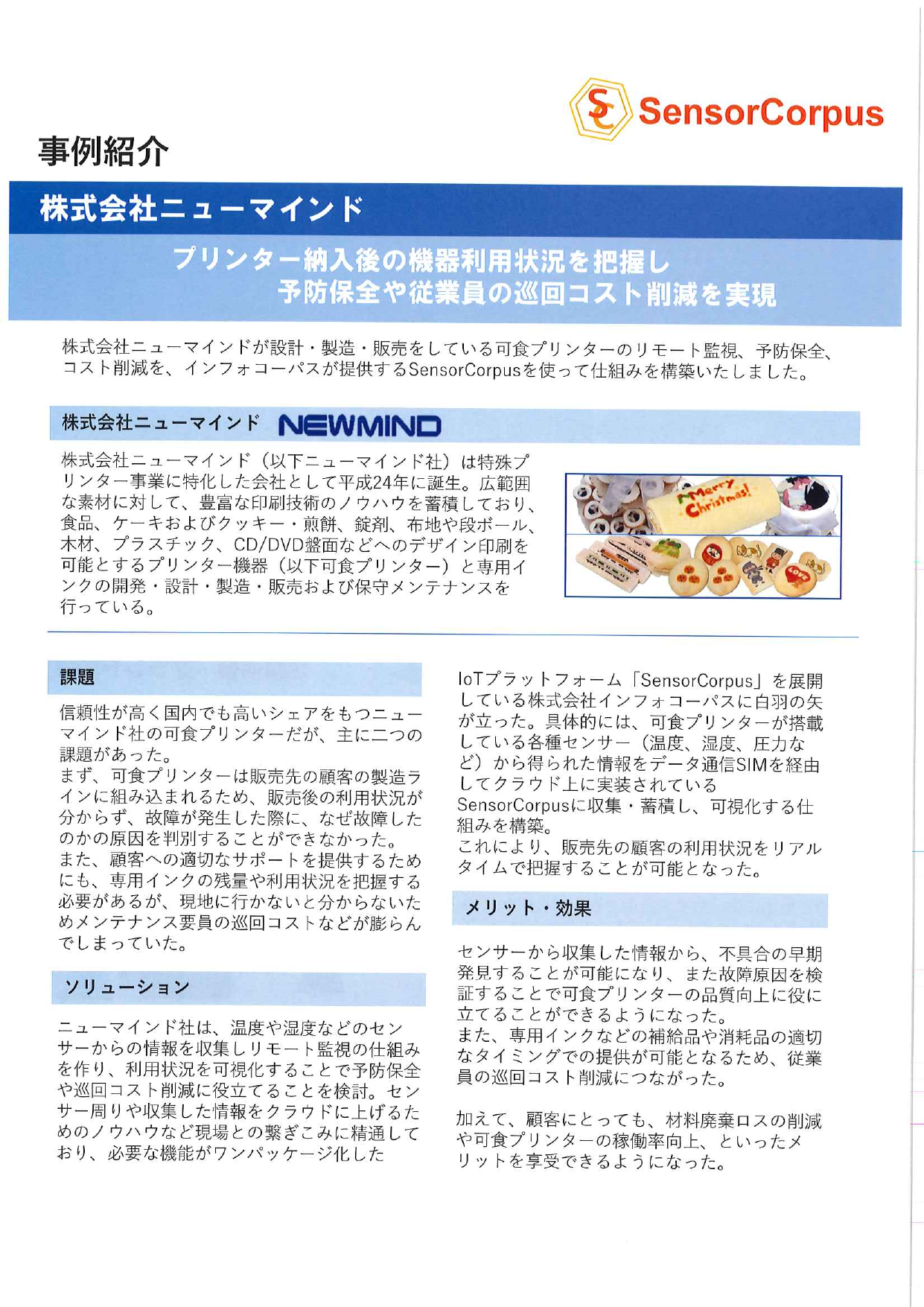 SC SensorCorpus

事例紹介

株式会社ニューマインド

プリンター納入後の機器利用状況を把握し
予防保全や従業員の巡回コスト削減を実現

株式会社ニューマインドが設計・製造・販売をしている可食プリンターのリモート監視、予防保全、コスト削減を、インフォコーパスが提供するSensorCorpusを使って仕組みを構築いたしました。

株式会社ニューマインド NEWMIND

株式会社ニューマインド（以下ニューマインド社）は特殊プリンター事業に特化した会社として平成24年に誕生。広範囲な素材に対して、豊富な印刷技術のノウハウを蓄積しており、食品、ケーキおよびクッキー・煎餅、錠剤、布地や段ボール、木材、プラスチック、CD/DVD盤面などへのデザイン印刷を可能とするプリンター機器（以下可食プリンター）と専用インクの開発・設計・製造・販売および保守メンテナンスを行っている。

Merry Christmas!

課題

信頼性が高く国内でも高いシェアをもつニューマインド社の可食プリンターだが、主に二つの課題があった。
まず、可食プリンターは販売先の顧客の製造ラインに組み込まれるため、販売後の利用状況が分からず、故障が発生した際に、なぜ故障したのかの原因を判別することができなかった。
また、顧客への適切なサポートを提供するためにも、専用インクの残量や利用状況を把握する必要があるが、現地に行かないと分からないためメンテナンス要員の巡回コストなどが膨らんでしまっていた。

ソリューション

ニューマインド社は、温度や湿度などのセンサーからの情報を収集しリモート監視の仕組みを作り、利用状況を可視化することで予防保全や巡回コスト削減に役立てることを検討。センサー周りや収集した情報をクラウドに上げるためのノウハウなど現場との繋ぎこみに精通しており、必要な機能がワンパッケージ化した

IoTプラットフォーム「SensorCorpus」を展開している株式会社インフォコーパスに白羽の矢が立った。具体的には、可食プリンターが搭載している各種センサー（温度、湿度、圧力など）から得られた情報をデータ通信SIMを経由してクラウド上に実装されているSensorCorpusに収集・蓄積し、可視化する仕組みを構築。
これにより、販売先の顧客の利用状況をリアルタイムで把握することが可能となった。

メリット・効果

センサーから収集した情報から、不具合の早期発見することが可能になり、また故障原因を検証することで可食プリンターの品質向上に役に立てることができるようになった。
また、専用インクなどの補給品や消耗品の適切なタイミングでの提供が可能となるため、従業員の巡回コスト削減につながった。

加えて、顧客にとっても、材料廃棄ロスの削減や可食プリンターの稼働率向上、といったメリットを享受できるようになった。